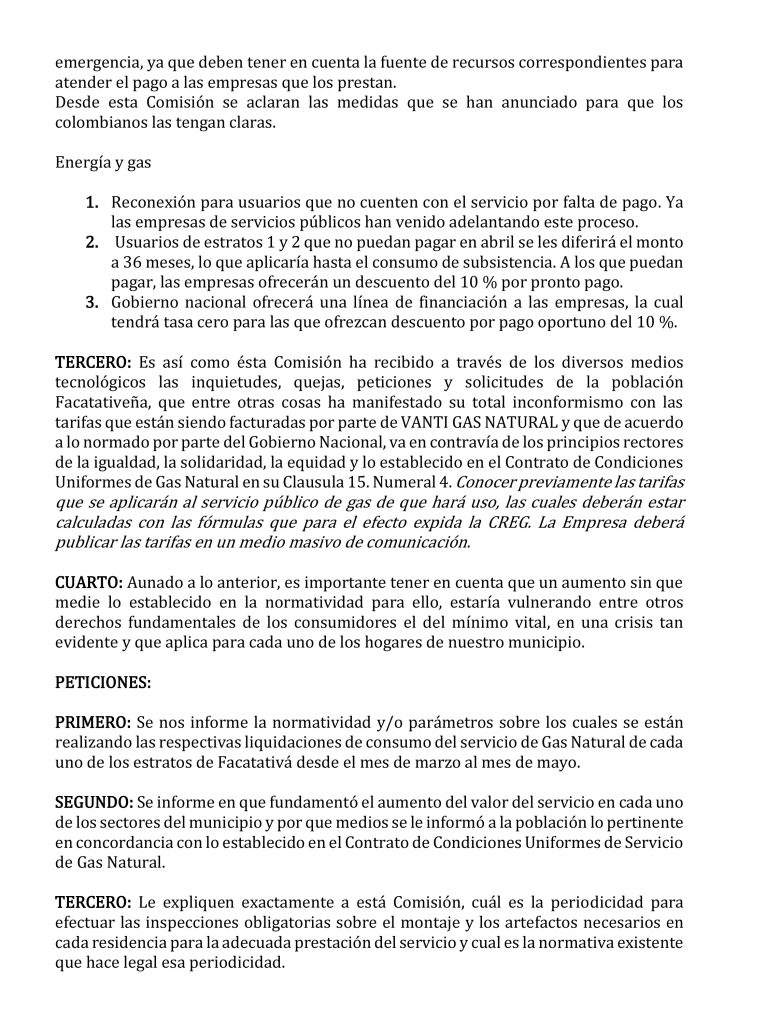 emergencia, ya que deben tener en cuenta la fuente de recursos correspondientes para atender el pago a las empresas que los prestan.
Desde esta Comisión se aclaran las medidas que se han anunciado para que los colombianos las tengan claras.

Energía y gas

1. Reconexión para usuarios que no cuenten con el servicio por falta de pago. Ya las empresas de servicios públicos han venido adelantando este proceso.
2. Usuarios de estratos 1 y 2 que no puedan pagar en abril se les diferirá el monto a 36 meses, lo que aplicaría hasta el consumo de subsistencia. A los que puedan pagar, las empresas ofrecerán un descuento del 10 % por pronto pago.
3. Gobierno nacional ofrecerá una línea de financiación a las empresas, la cual tendrá tasa cero para las que ofrezcan descuento por pago oportuno del 10 %.

TERCERO: Es así como ésta Comisión ha recibido a través de los diversos medios tecnológicos las inquietudes, quejas, peticiones y solicitudes de la población Facatativeña, que entre otras cosas ha manifestado su total inconformismo con las tarifas que están siendo facturadas por parte de VANTI GAS NATURAL y que de acuerdo a lo normado por parte del Gobierno Nacional, va en contravía de los principios rectores de la igualdad, la solidaridad, la equidad y lo establecido en el Contrato de Condiciones Uniformes de Gas Natural en su Clausula 15. Numeral 4. Conocer previamente las tarifas que se aplicarán al servicio público de gas de que hará uso, las cuales deberán estar calculadas con las fórmulas que para el efecto expida la CREG. La Empresa deberá publicar las tarifas en un medio masivo de comunicación.

CUARTO: Aunado a lo anterior, es importante tener en cuenta que un aumento sin que medie lo establecido en la normatividad para ello, estaría vulnerando entre otros derechos fundamentales de los consumidores el del mínimo vital, en una crisis tan evidente y que aplica para cada uno de los hogares de nuestro municipio.

PETICIONES:

PRIMERO: Se nos informe la normatividad y/o parámetros sobre los cuales se están realizando las respectivas liquidaciones de consumo del servicio de Gas Natural de cada uno de los estratos de Facatativá desde el mes de marzo al mes de mayo.

SEGUNDO: Se informe en que fundamentó el aumento del valor del servicio en cada uno de los sectores del municipio y por que medios se le informó a la población lo pertinente en concordancia con lo establecido en el Contrato de Condiciones Uniformes de Servicio de Gas Natural.

TERCERO: Le expliquen exactamente a está Comisión, cuál es la periodicidad para efectuar las inspecciones obligatorias sobre el montaje y los artefactos necesarios en cada residencia para la adecuada prestación del servicio y cual es la normativa existente que hace legal esa periodicidad.